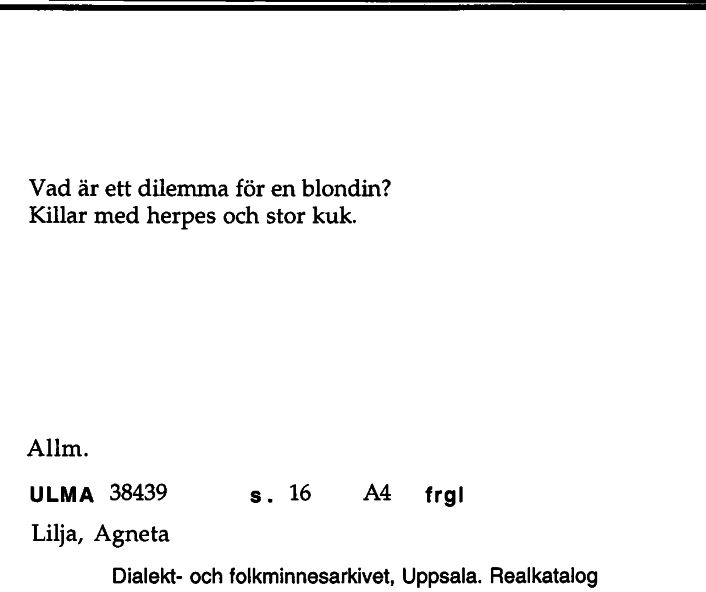 Vad är ett dilemma för en blondin?
Killar med herpes och stor kuk.

Allm.

ULMA 38439 s. 16 A4 frgl

Lilja, Agneta

Dialekt- och folkminnesarkivet, Uppsala. Realkatalog